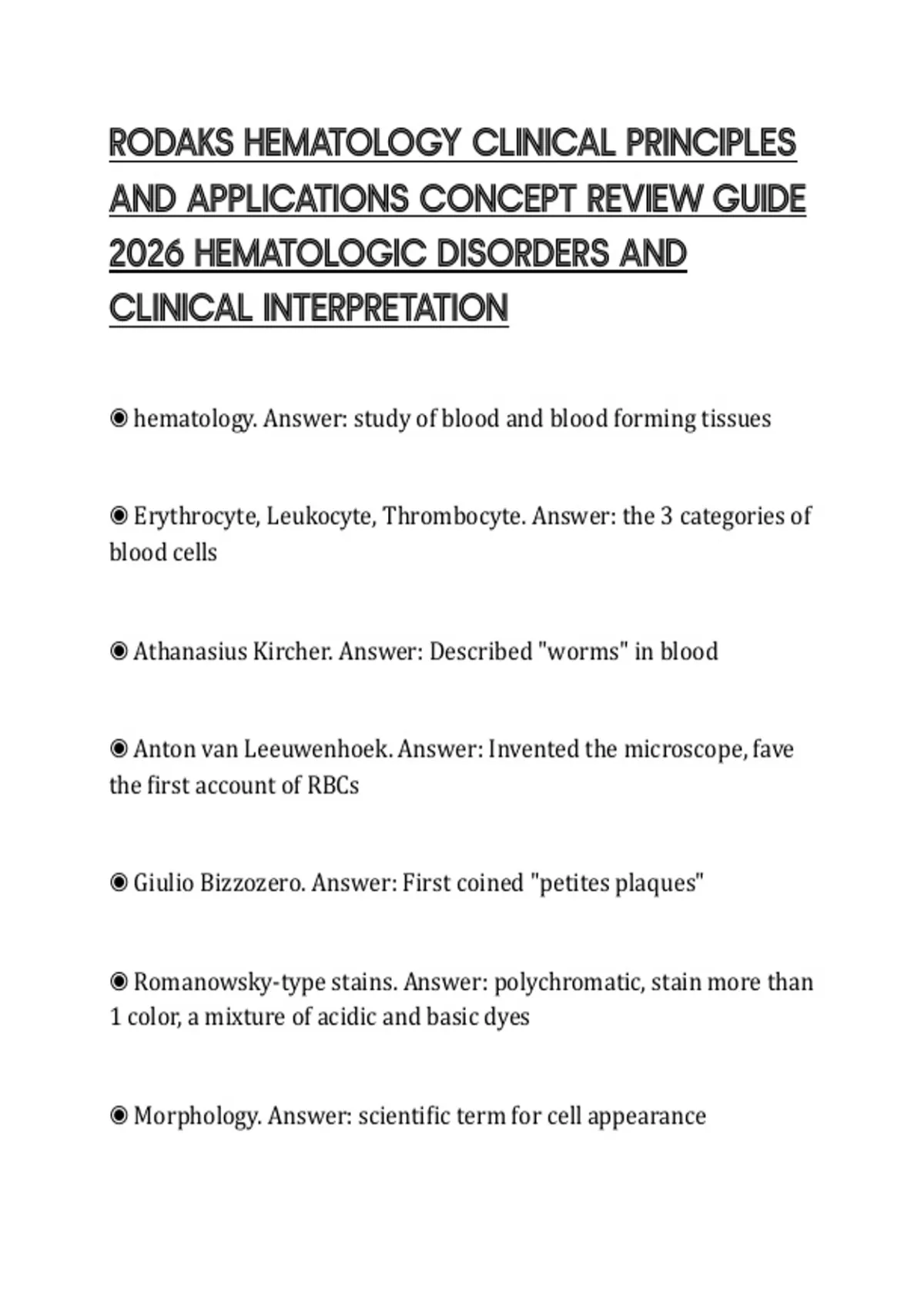 RODAKS HEMATOLOGY CLINICAL PRINCIPLES AND APPLICATIONS CONCEPT REVIEW GUIDE 2026 HEMATOLOGIC DISORDERS AND CLINICAL INTERPRETATION

◉ hematology. Answer: study of blood and blood forming tissues

◉ Erythrocyte, Leukocyte, Thrombocyte. Answer: the 3 categories of blood cells

◉ Athanasius Kircher. Answer: Described "worms" in blood

◉ Anton van Leeuwenhoek. Answer: Invented the microscope, fave the first account of RBCs

◉ Giulio Bizzozero. Answer: First coined "petites plaques"

◉ Romanowsky-type stains. Answer: polychromatic, stain more than 1 color, a mixture of acidic and basic dyes

◉ Morphology. Answer: scientific term for cell appearance